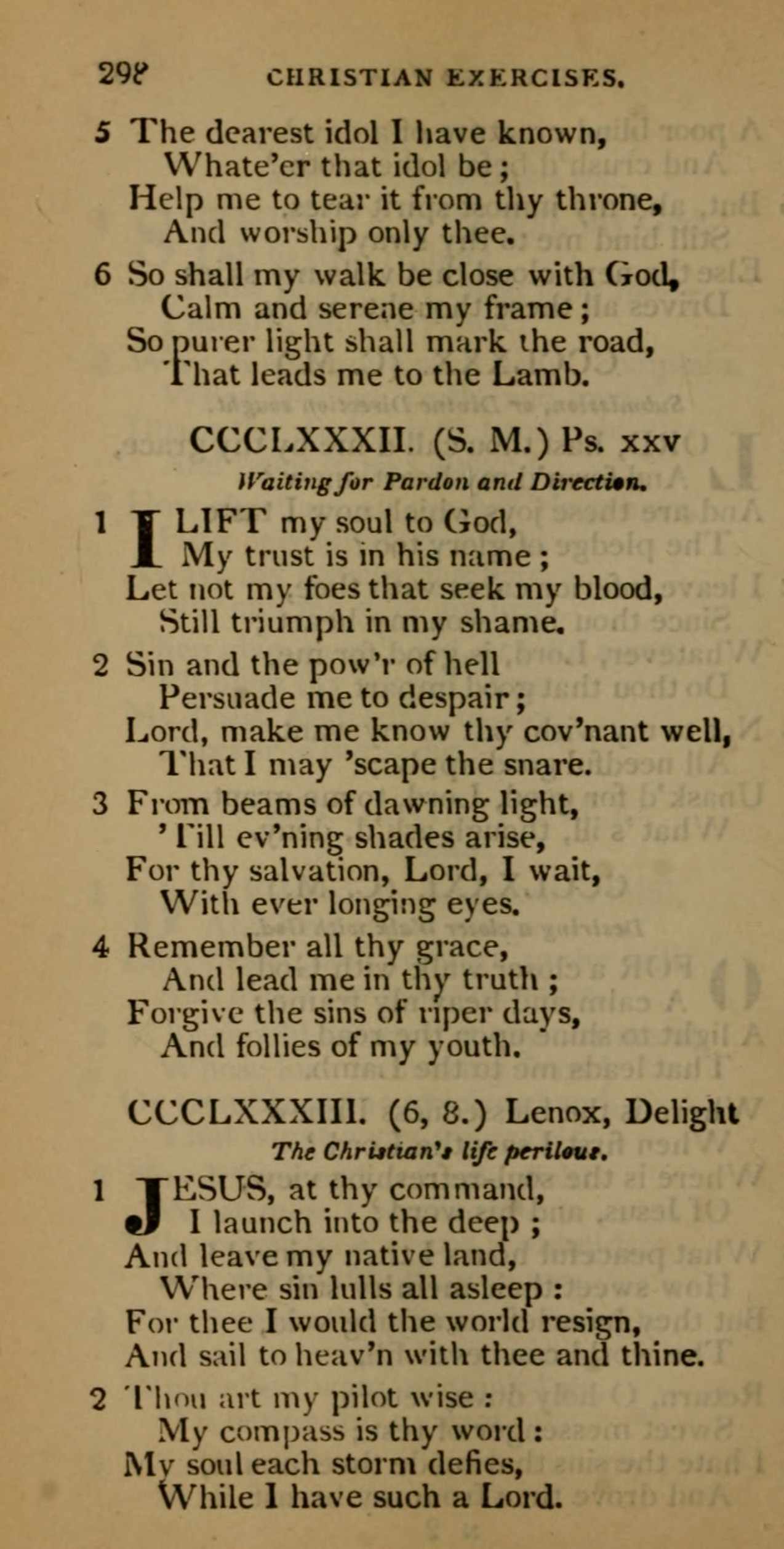 298 CHRISTIAN EXERCISES.

5 The dearest idol I have known,
Whate'er that idol be;
Help me to tear it from thy throne,
And worship only thee.

6 So shall my walk be close with God,
Calm and serene my frame;
So purer light shall mark the road,
That leads me to the Lamb.

CCCLXXXII. (S. M.) Ps. xxv

Waiting for Pardon and Direction.

1 I LIFT my soul to God,
My trust is in his name;
Let not my foes that seek my blood,
Still triumph in my shame.

2 Sin and the pow'r of hell
Persuade me to despair;
Lord, make me know thy cov'nant well,
That I may 'scape the snare.

3 From beams of dawning light,
'Till ev'ning shades arise,
For thy salvation, Lord, I wait,
With ever longing eyes.

4 Remember all thy grace,
And lead me in thy truth;
Forgive the sins of riper days,
And follies of my youth.

CCCLXXXIII. (6, 8.) Lenox, Delight

The Christian's life perilous.

1 JESUS, at thy command,
I launch into the deep;
And leave my native land,
Where sin lulls all asleep:
For thee I would the world resign,
And sail to heav'n with thee and thine.

2 Thou art my pilot wise:
My compass is thy word:
My soul each storm defies,
While I have such a Lord.